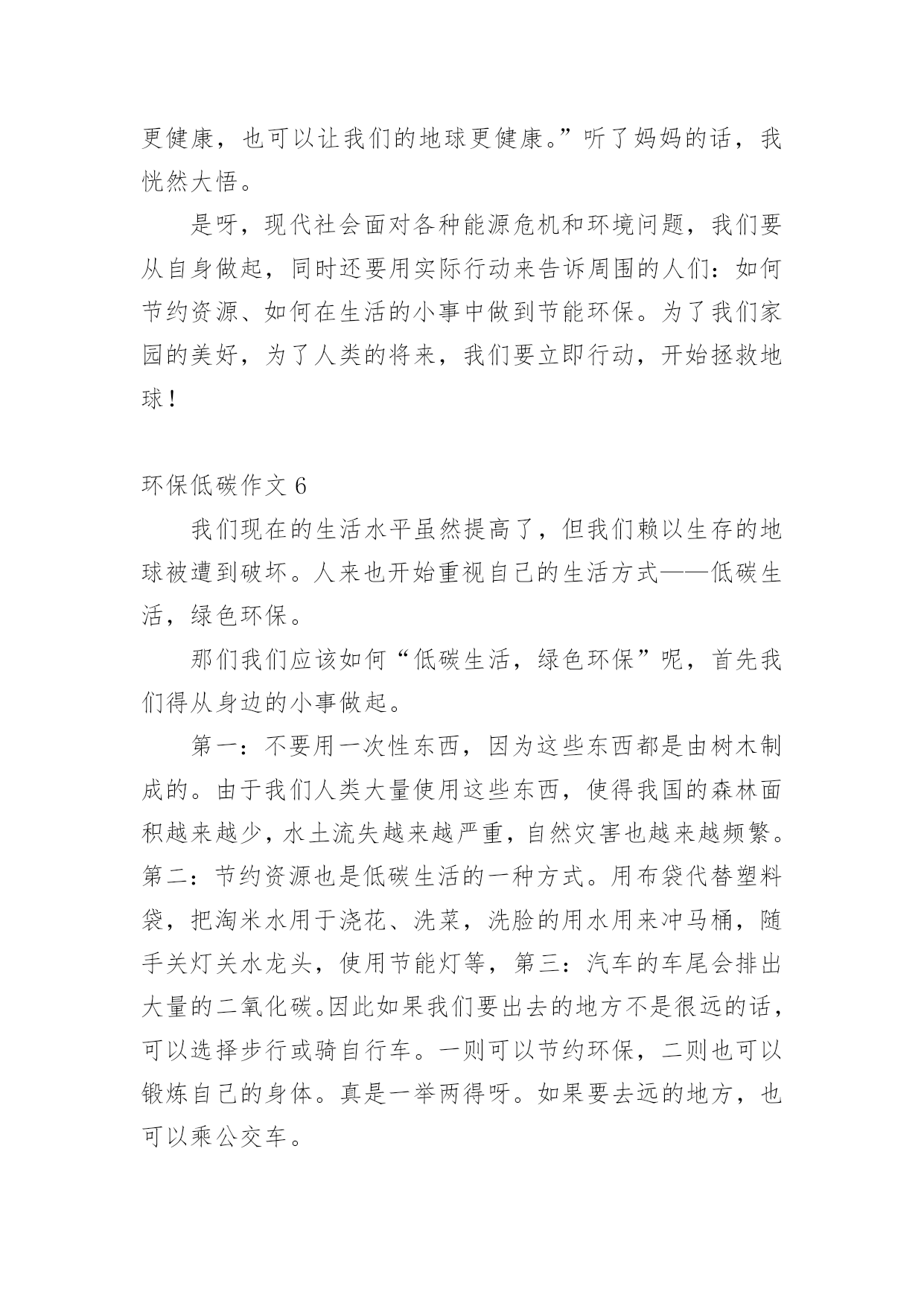 更健康，也可以让我们的地球更健康。”听了妈妈的话，我恍然大悟。

是呀，现代社会面对各种能源危机和环境问题，我们要从自身做起，同时还要用实际行动来告诉周围的人们：如何节约资源、如何在生活的小事中做到节能环保。为了我们家园的美好，为了人类的将来，我们要立即行动，开始拯救地球！

环保低碳作文 6

我们现在的生活水平虽然提高了，但我们赖以生存的地球被遭到破坏。人来也开始重视自己的生活方式——低碳生活，绿色环保。

那们我们应该如何“低碳生活，绿色环保”呢，首先我们得从身边的小事做起。

第一：不要用一次性东西，因为这些东西都是由树木制成的。由于我们人类大量使用这些东西，使得我国的森林面积越来越少，水土流失越来越严重，自然灾害也越来越频繁。第二：节约资源也是低碳生活的一种方式。用布袋代替塑料袋，把淘米水用于浇花、洗菜，洗脸的用水用来冲马桶，随手关灯关水龙头，使用节能灯等，第三：汽车的车尾会排出大量的二氧化碳。因此如果我们要出去的地方不是很远的话，可以选择步行或骑自行车。一则可以节约环保，二则也可以锻炼自己的身体。真是一举两得呀。如果要去远的地方，也可以乘公交车。